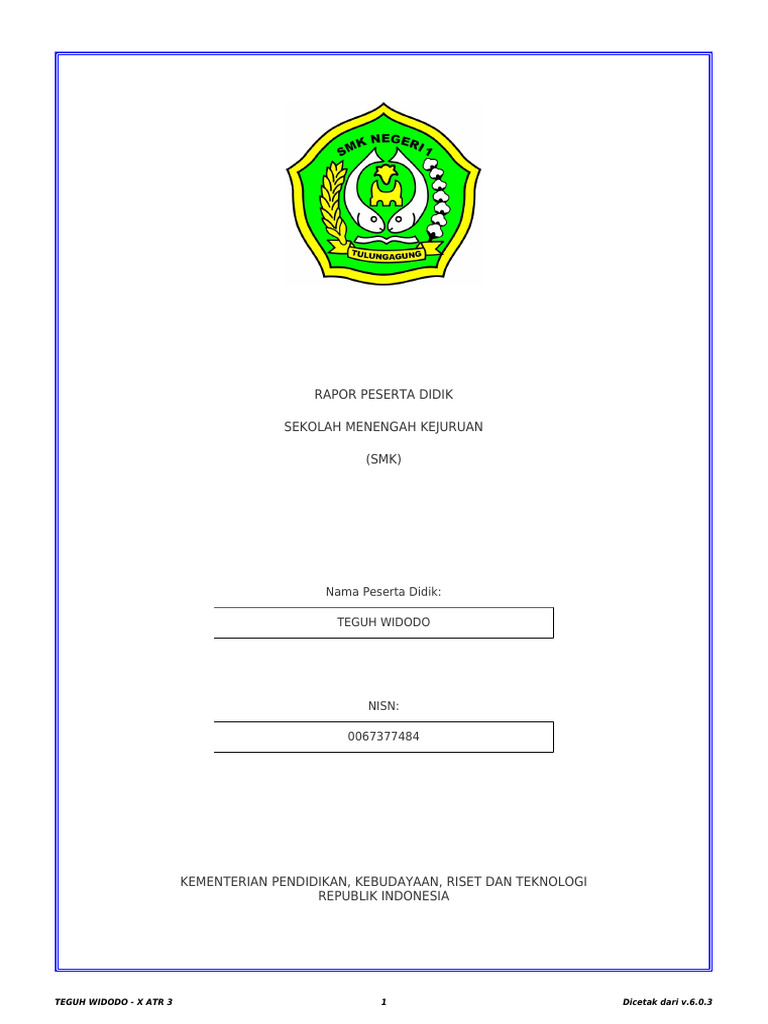 SMK NEGERI 1
TULUNGAGUNG

RAPOR PESERTA DIDIK

SEKOLAH MENENGAH KEJURUAN

(SMK)

Nama Peserta Didik:

TEGUH WIDODO

NISN:

0067377484

KEMENTERIAN PENDIDIKAN, KEBUDAYAAN, RISET DAN TEKNOLOGI
REPUBLIK INDONESIA

TEGUH WIDODO - X ATR 3 1 Dicetak dari v.6.0.3